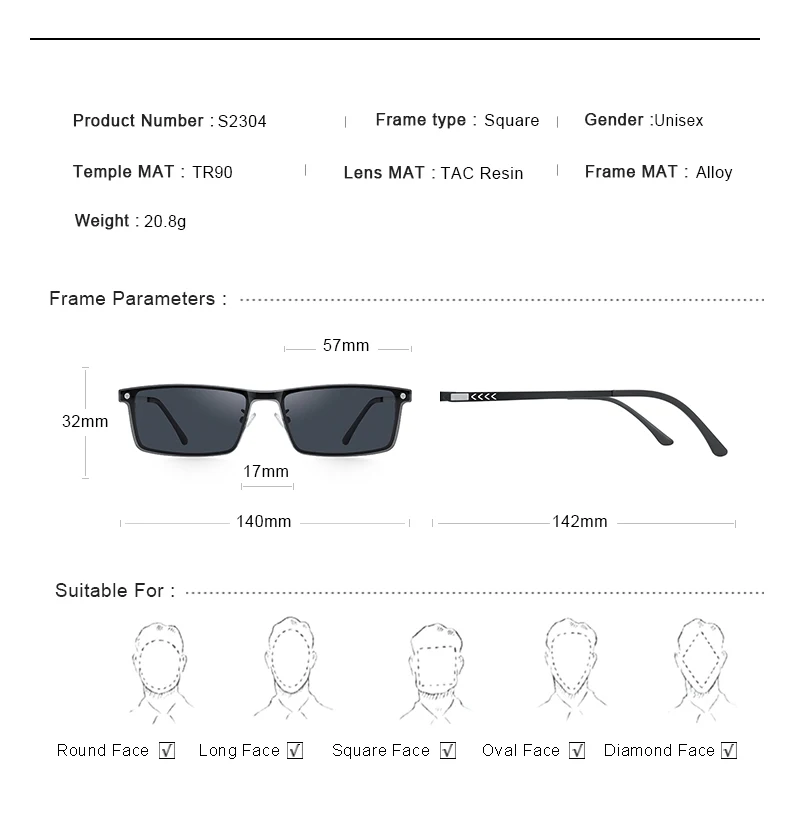 Product Number : S2304 | Frame type : Square | Gender :Unisex

Temple MAT : TR90 | Lens MAT : TAC Resin | Frame MAT : Alloy

Weight : 20.8g

Frame Parameters :

57mm

32mm

17mm

140mm

142mm

Suitable For :

Round Face ☑ Long Face ☑ Square Face ☑ Oval Face ☑ Diamond Face ☑